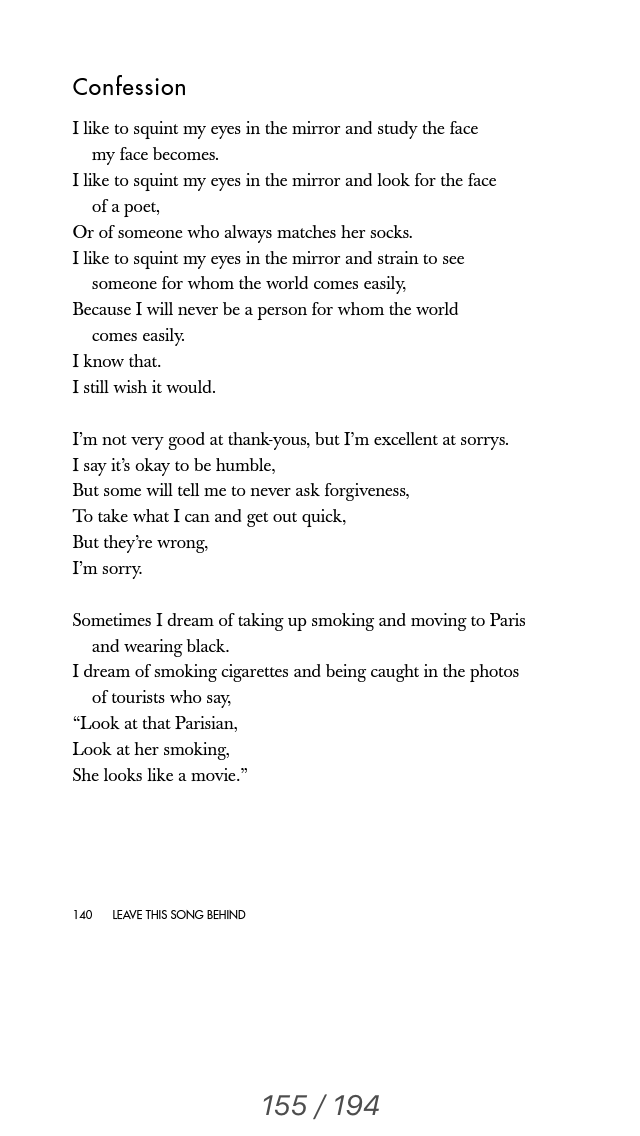 Confession

I like to squint my eyes in the mirror and study the face my face becomes.
I like to squint my eyes in the mirror and look for the face of a poet,
Or of someone who always matches her socks.
I like to squint my eyes in the mirror and strain to see someone for whom the world comes easily,
Because I will never be a person for whom the world comes easily.
I know that.
I still wish it would.

I'm not very good at thank-yous, but I'm excellent at sorrys.
I say it's okay to be humble,
But some will tell me to never ask forgiveness,
To take what I can and get out quick,
But they're wrong,
I'm sorry.

Sometimes I dream of taking up smoking and moving to Paris and wearing black.
I dream of smoking cigarettes and being caught in the photos of tourists who say,
"Look at that Parisian,
Look at her smoking,
She looks like a movie."

140 LEAVE THIS SONG BEHIND

155 / 194